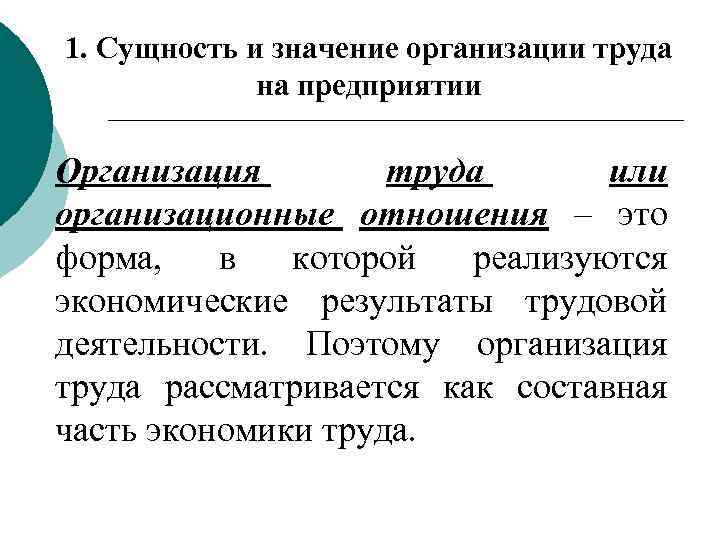 1. Сущность и значение организации труда на предприятии

Организация труда или организационные отношения – это форма, в которой реализуются экономические результаты трудовой деятельности. Поэтому организация труда рассматривается как составная часть экономики труда.